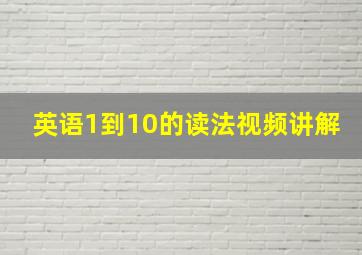 英语1到10的读法视频讲解